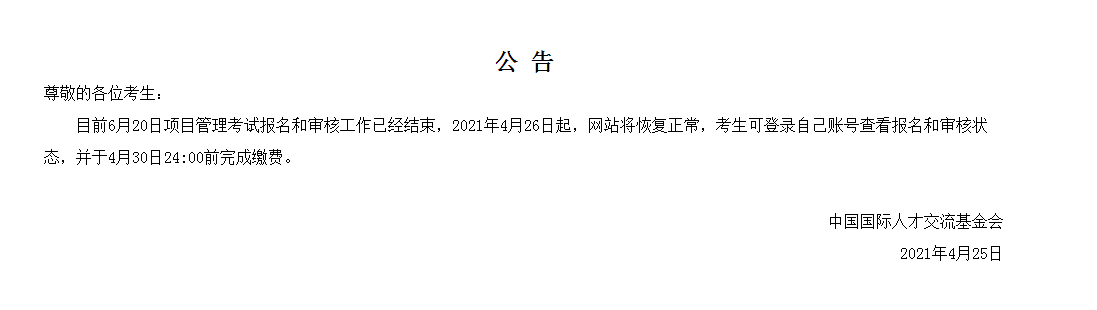 公 告

尊敬的各位考生：

目前6月20日项目管理考试报名和审核工作已经结束，2021年4月26日起，网站将恢复正常，考生可登录自己账号查看报名和审核状态，并于4月30日24:00前完成缴费。

中国国际人才交流基金会

2021年4月25日